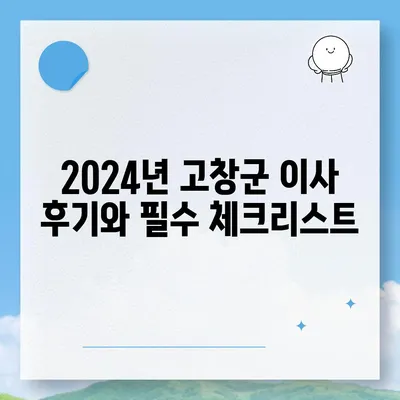 2024년 고창군 이사 후기와 필수 체크리스트